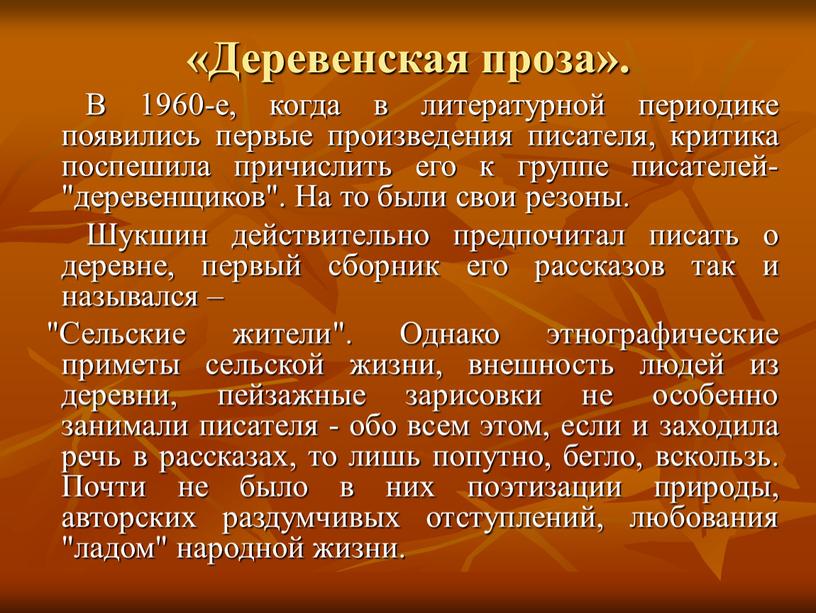 «Деревенская проза».

В 1960-е, когда в литературной периодике появились первые произведения писателя, критика поспешила причислить его к группе писателей-"деревенщиков". На то были свои резоны.

Шукшин действительно предпочитал писать о деревне, первый сборник его рассказов так и назывался –

"Сельские жители". Однако этнографические приметы сельской жизни, внешность людей из деревни, пейзажные зарисовки не особенно занимали писателя - обо всем этом, если и заходила речь в рассказах, то лишь попутно, бегло, вскользь. Почти не было в них поэтизации природы, авторских раздумчивых отступлений, любования "ладом" народной жизни.